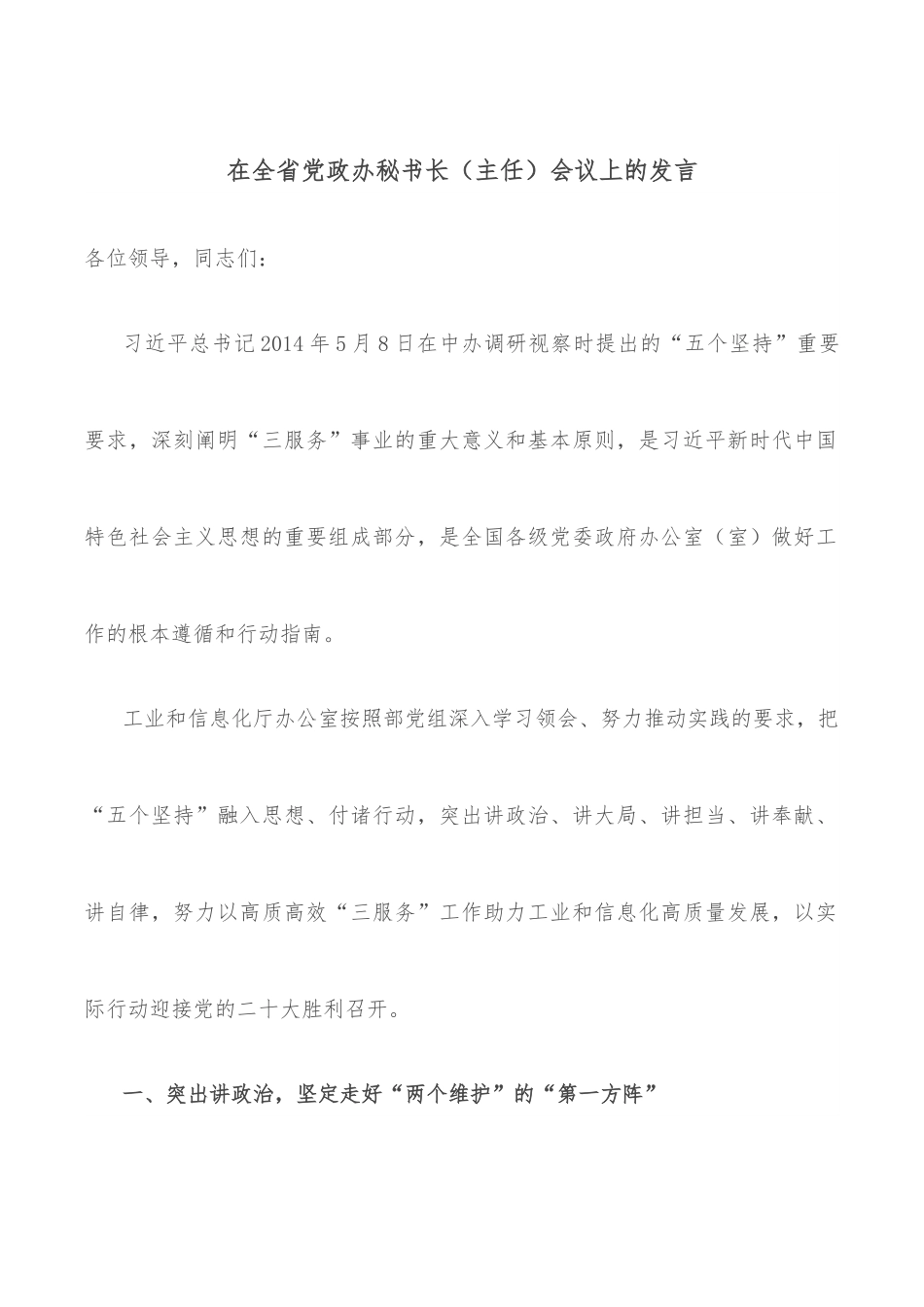 在全省党政办秘书长（主任）会议上的发言

各位领导，同志们：

习近平总书记2014年5月8日在中办调研视察时提出的“五个坚持”重要要求，深刻阐明“三服务”事业的重大意义和基本原则，是习近平新时代中国特色社会主义思想的重要组成部分，是全国各级党委政府办公室（室）做好工作的根本遵循和行动指南。

工业和信息化厅办公室按照部党组深入学习领会、努力推动实践的要求，把“五个坚持”融入思想、付诸行动，突出讲政治、讲大局、讲担当、讲奉献、讲自律，努力以高质高效“三服务”工作助力工业和信息化高质量发展，以实际行动迎接党的二十大胜利召开。

一、突出讲政治，坚定走好“两个维护”的“第一方阵”